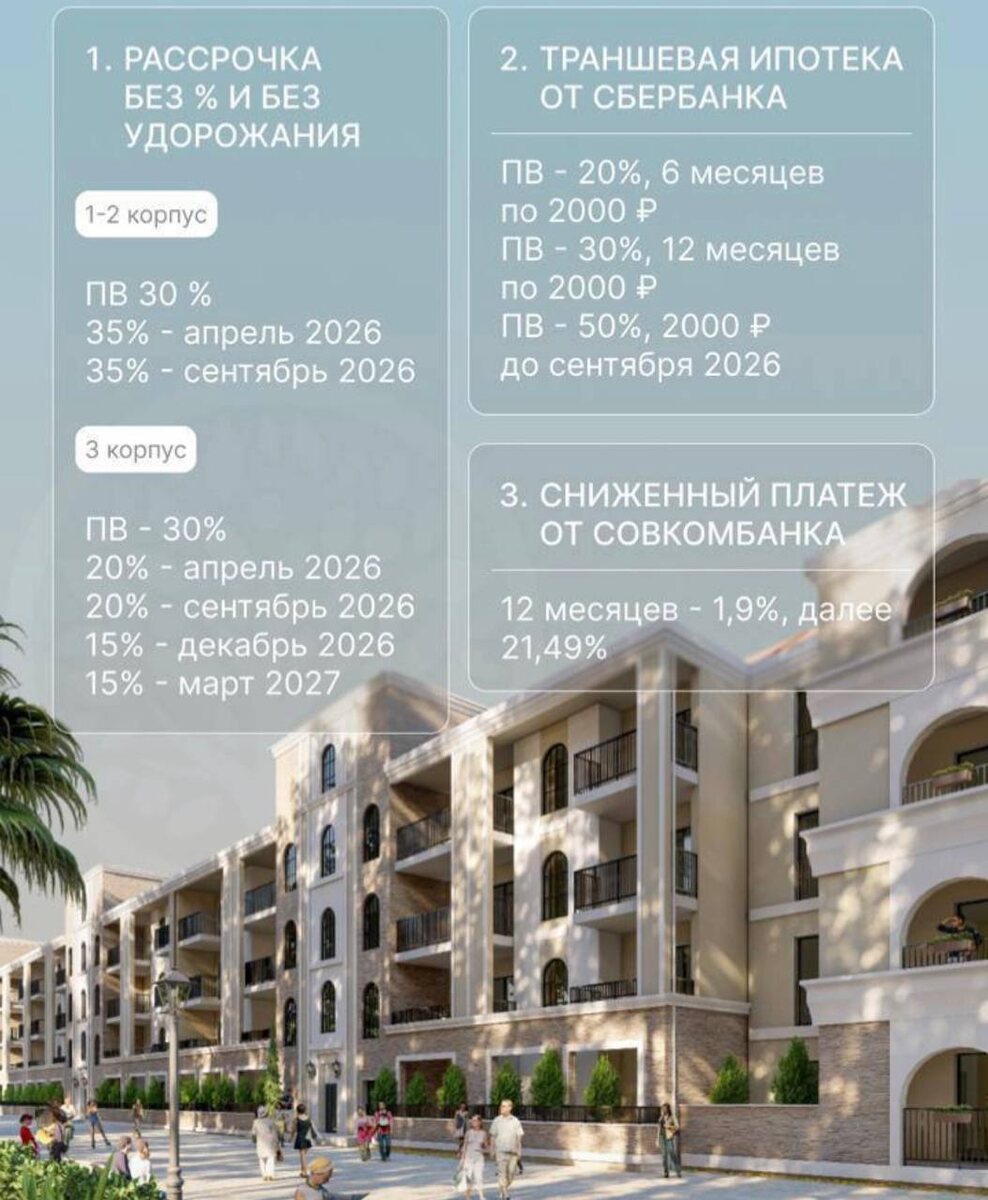 1. РАССРОЧКА
БЕЗ % И БЕЗ
УДОРОЖАНИЯ

1-2 корпус

ПВ 30 %
35% - апрель 2026
35% - сентябрь 2026

3 корпус

ПВ - 30%
20% - апрель 2026
20% - сентябрь 2026
15% - декабрь 2026
15% - март 2027

2. ТРАНШЕВАЯ ИПОТЕКА
ОТ СБЕРБАНКА

ПВ - 20%, 6 месяцев
по 2000 ₽
ПВ - 30%, 12 месяцев
по 2000 ₽
ПВ - 50%, 2000 ₽
до сентября 2026

3. СНИЖЕННЫЙ ПЛАТЕЖ
ОТ СОВКОМБАНКА

12 месяцев - 1,9%, далее
21,49%